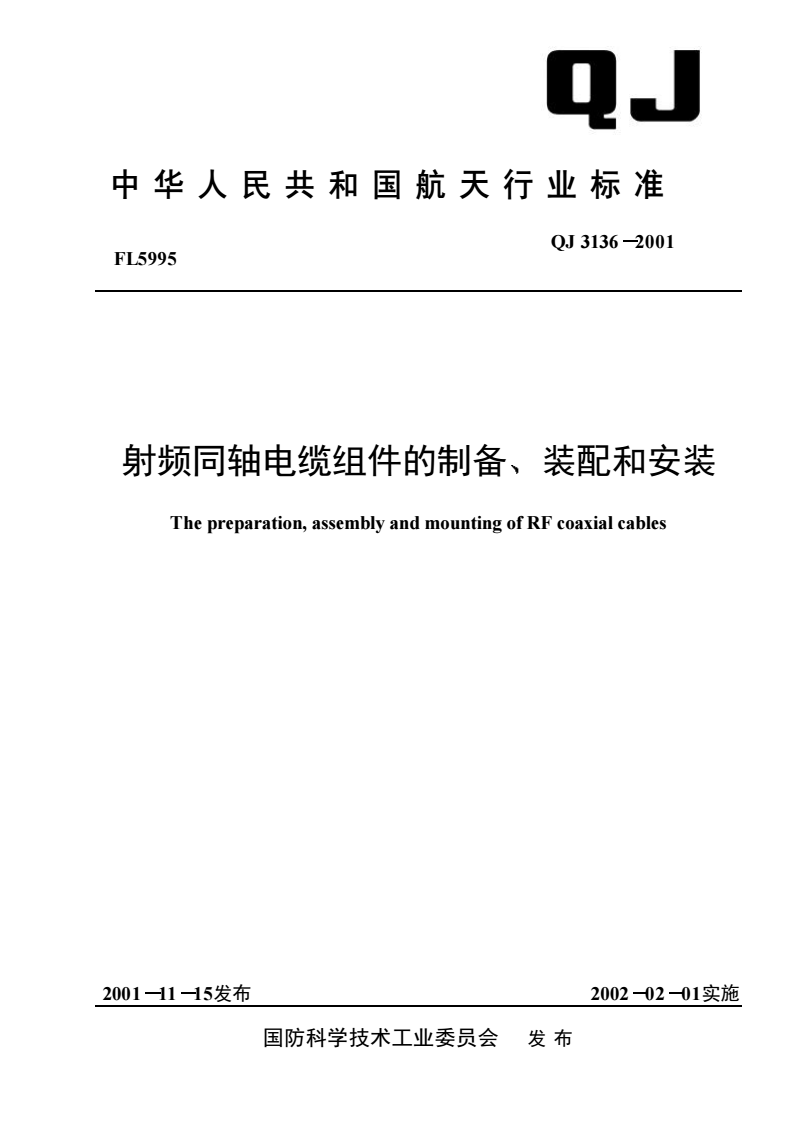 QJ

中华人民共和国航天行业标准

FL5995

QJ 3136—2001

射频同轴电缆组件的制备、装配和安装

The preparation, assembly and mounting of RF coaxial cables

2001—11—15发布

2002—02—01实施

国防科学技术工业委员会　发布